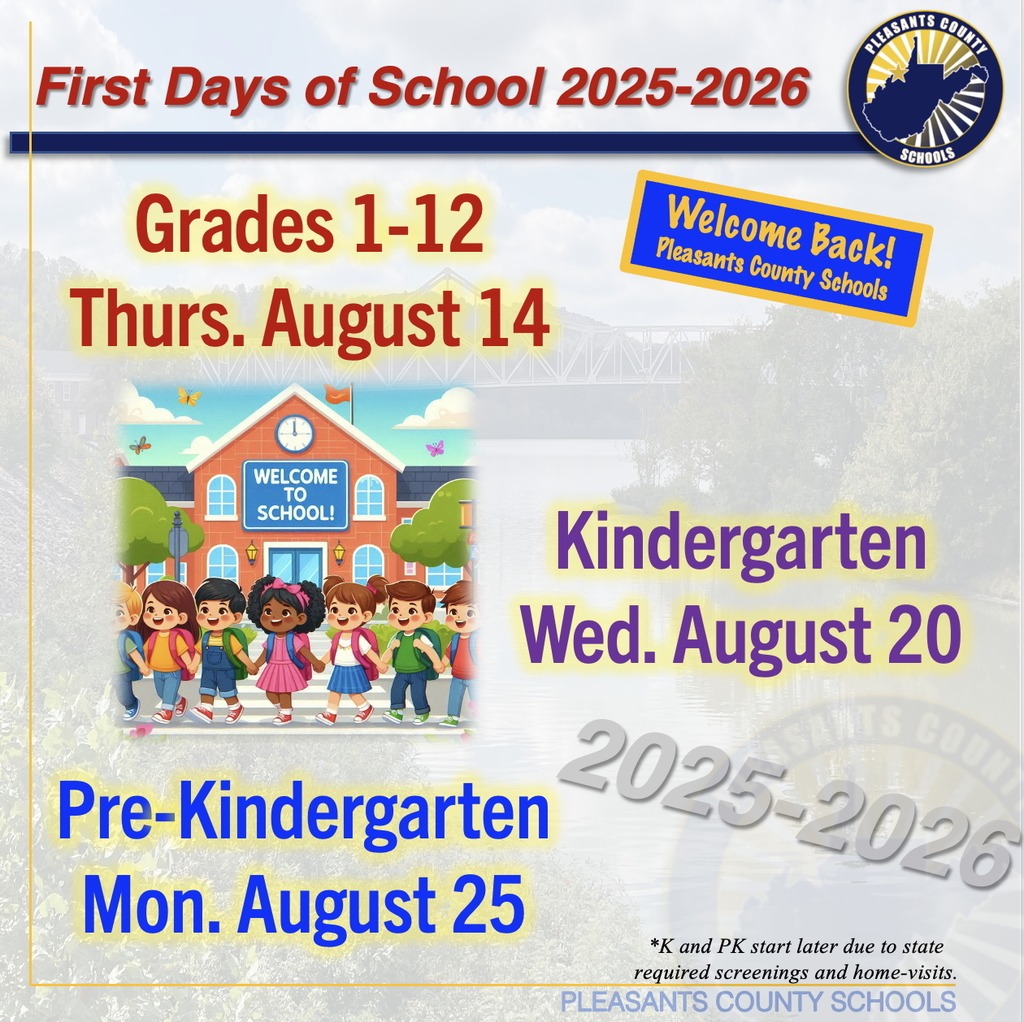 First Days of School 2025-2026

PLEASANTS COUNTY
SCHOOLS

Grades 1-12
Thurs. August 14

Welcome Back!
Pleasants County Schools

WELCOME TO SCHOOL!

Kindergarten
Wed. August 20

2025-2026

Pre-Kindergarten
Mon. August 25

*K and PK start later due to state required screenings and home-visits.

PLEASANTS COUNTY SCHOOLS